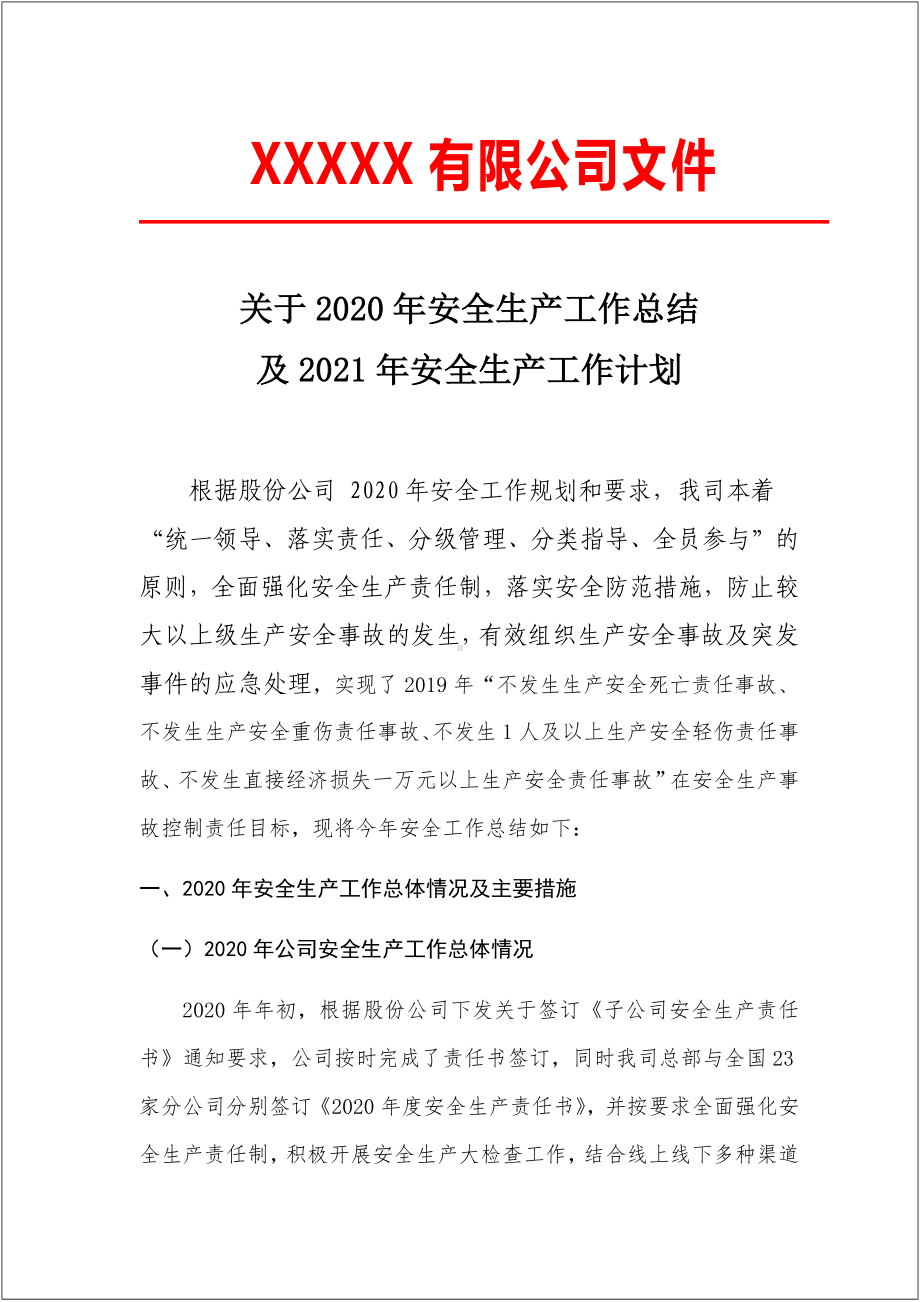 XXXXX 有限公司文件

关于 2020 年安全生产工作总结
及 2021 年安全生产工作计划

根据股份公司 2020 年安全工作规划和要求，我司本着“统一领导、落实责任、分级管理、分类指导、全员参与”的原则，全面强化安全生产责任制，落实安全防范措施，防止较大以上级生产安全事故的发生，有效组织生产安全事故及突发事件的应急处理，实现了 2019 年“不发生生产安全死亡责任事故、不发生生产安全重伤责任事故、不发生 1 人及以上生产安全轻伤责任事故、不发生直接经济损失一万元以上生产安全责任事故”在安全生产事故控制责任目标，现将今年安全工作总结如下：

一、2020 年安全生产工作总体情况及主要措施

（一）2020 年公司安全生产工作总体情况

2020 年年初，根据股份公司下发关于签订《子公司安全生产责任书》通知要求，公司按时完成了责任书签订，同时我司总部与全国 23 家分公司分别签订《2020 年度安全生产责任书》，并按要求全面强化安全生产责任制，积极开展安全生产大检查工作，结合线上线下多种渠道